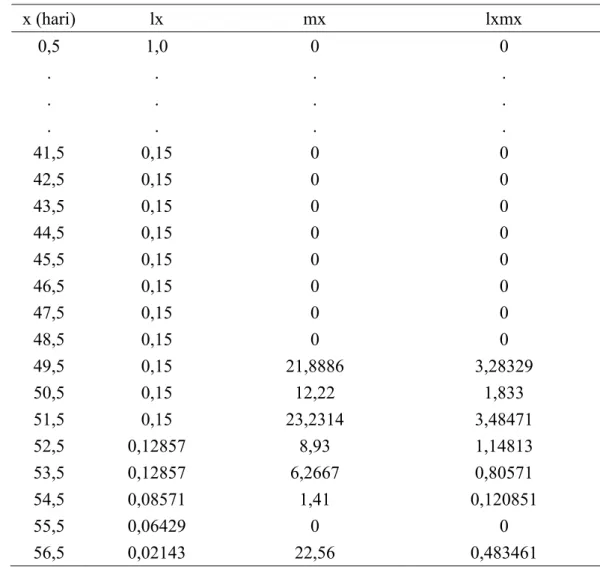 | x (hari) | lx | mx | lxmx |
|---|---|---|---|
| 0,5 | 1,0 | 0 | 0 |
| . | . | . | . |
| . | . | . | . |
| . | . | . | . |
| 41,5 | 0,15 | 0 | 0 |
| 42,5 | 0,15 | 0 | 0 |
| 43,5 | 0,15 | 0 | 0 |
| 44,5 | 0,15 | 0 | 0 |
| 45,5 | 0,15 | 0 | 0 |
| 46,5 | 0,15 | 0 | 0 |
| 47,5 | 0,15 | 0 | 0 |
| 48,5 | 0,15 | 0 | 0 |
| 49,5 | 0,15 | 21,8886 | 3,28329 |
| 50,5 | 0,15 | 12,22 | 1,833 |
| 51,5 | 0,15 | 23,2314 | 3,48471 |
| 52,5 | 0,12857 | 8,93 | 1,14813 |
| 53,5 | 0,12857 | 6,2667 | 0,80571 |
| 54,5 | 0,08571 | 1,41 | 0,120851 |
| 55,5 | 0,06429 | 0 | 0 |
| 56,5 | 0,02143 | 22,56 | 0,483461 |